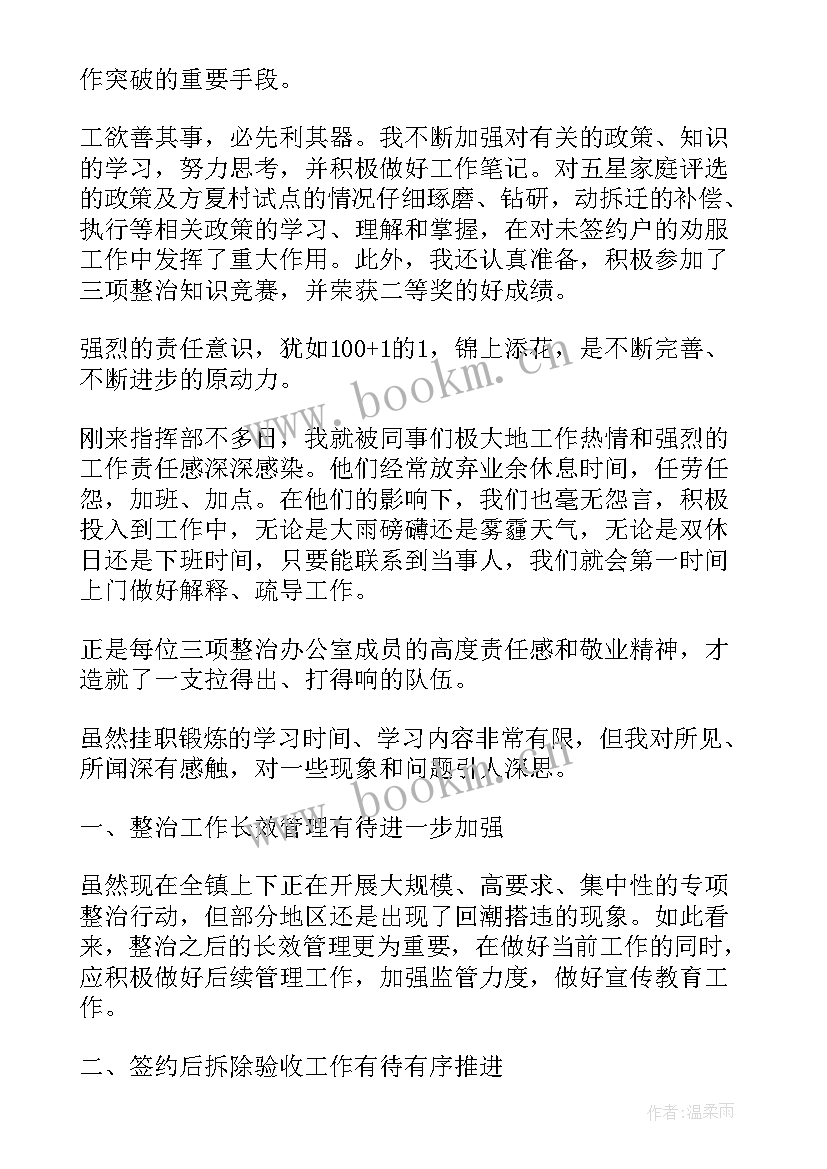 作突破的重要手段。

工欲善其事，必先利其器。我不断加强对有关的政策、知识的学习，努力思考，并积极做好工作笔记。对五星家庭评选的政策及方夏村试点的情况仔细琢磨、钻研，动拆迁的补偿、执行等相关政策的学习、理解和掌握，在对未签约户的劝服工作中发挥了重大作用。此外，我还认真准备，积极参加了三项整治知识竞赛，并荣获二等奖的好成绩。

强烈的责任意识，犹如100+1的1，锦上添花，是不断完善、不断进步的原动力。

刚来指挥部不多日，我就被同事们极大地工作热情和强烈的工作责任感深深感染。他们经常放弃业余休息时间，任劳任怨，加班、加点。在他们的影响下，我们也毫无怨言，积极投入到工作中，无论是大雨磅礴还是雾霾天气，无论是双休日还是下班时间，只要能联系到当事人，我们就会第一时间上门做好解释、疏导工作。

正是每位三项整治办公室成员的高度责任感和敬业精神，才造就了一支拉得出、打得响的队伍。

虽然挂职锻炼的学习时间、学习内容非常有限，但我对所见、所闻深有感触，对一些现象和问题引人深思。

一、整治工作长效管理有待进一步加强

虽然现在全镇上下正在开展大规模、高要求、集中性的专项整治行动，但部分地区还是出现了回潮搭违的现象。如此看来，整治之后的长效管理更为重要，在做好当前工作的同时，应积极做好后续管理工作，加强监管力度，做好宣传教育工作。

二、签约后拆除验收工作有待有序推进

www.bookm.cn

www.bookm.cn

作者：温柔雨